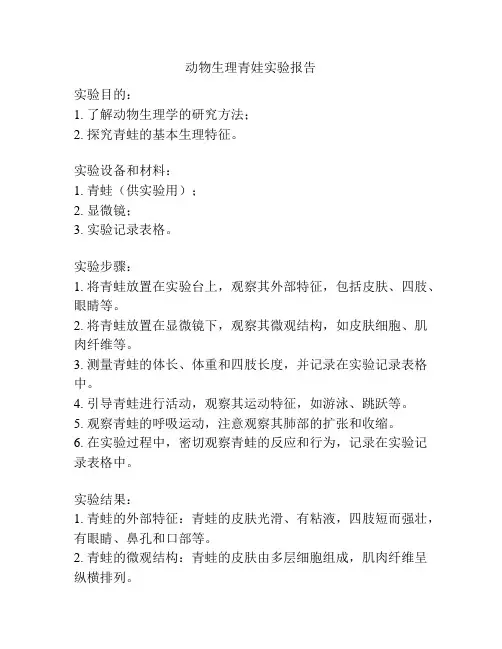 动物生理青蛙实验报告

实验目的：
1. 了解动物生理学的研究方法；
2. 探究青蛙的基本生理特征。

实验设备和材料：
1. 青蛙（供实验用）；
2. 显微镜；
3. 实验记录表格。

实验步骤：
1. 将青蛙放置在实验台上，观察其外部特征，包括皮肤、四肢、眼睛等。
2. 将青蛙放置在显微镜下，观察其微观结构，如皮肤细胞、肌肉纤维等。
3. 测量青蛙的体长、体重和四肢长度，并记录在实验记录表格中。
4. 引导青蛙进行活动，观察其运动特征，如游泳、跳跃等。
5. 观察青蛙的呼吸运动，注意观察其肺部的扩张和收缩。
6. 在实验过程中，密切观察青蛙的反应和行为，记录在实验记录表格中。

实验结果：
1. 青蛙的外部特征：青蛙的皮肤光滑、有粘液，四肢短而强壮，有眼睛、鼻孔和口部等。
2. 青蛙的微观结构：青蛙的皮肤由多层细胞组成，肌肉纤维呈纵横排列。